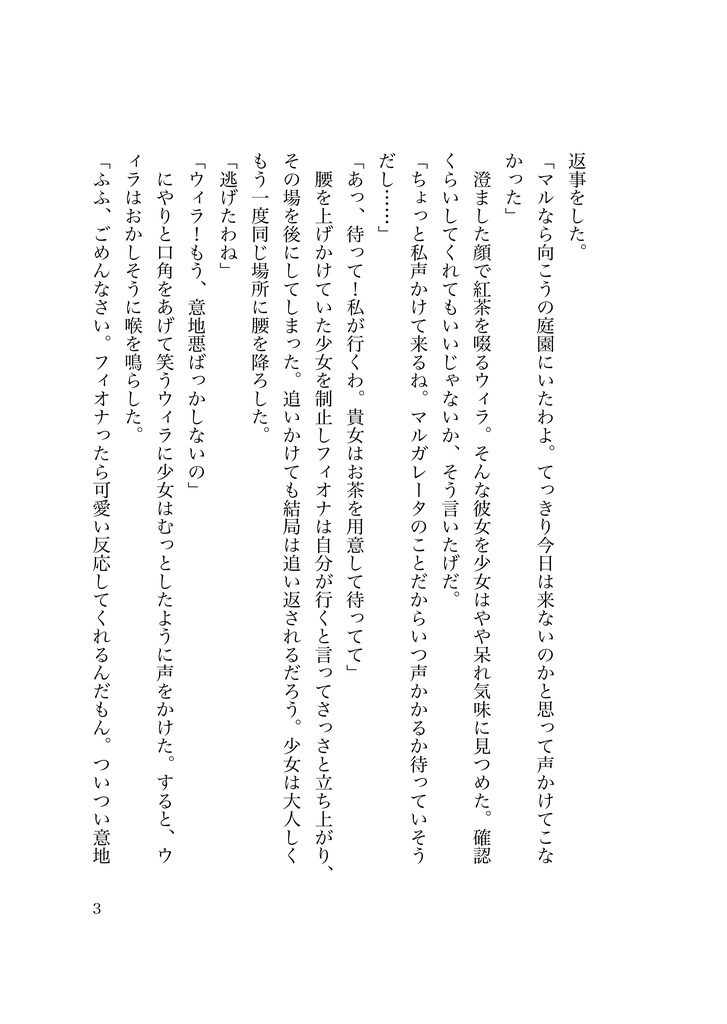 返事をした。
「マルなら向こうの庭園にいたわよ。てっきり今日は来ないのかと思って声かけてこなかった」
澄ました顔で紅茶を啜るウィラ。そんな彼女を少女はやや呆れ気味に見つめた。確認くらいしてくれてもいいじゃないか、そう言いたげだ。
「ちょっと私声かけて来るね。マルガレータのことだからいつ声かかるか待っていそうだし……」
「あっ、待って！私が行くわ。貴女はお茶を用意して待ってて」
腰を上げかけていた少女を制止しフィオナは自分が行くと言ってさっさと立ち上がり、その場を後にしてしまった。追いかけても結局は追い返されるだろう。少女は大人しくもう一度同じ場所に腰を降ろした。
「逃げたわね」
「ウィラ！もう、意地悪ばっかしないの」
にやりと口角をあげて笑うウィラに少女はむっとしたように声をかけた。すると、ウィラはおかしそうに喉を鳴らした。
「ふふ、ごめんなさい。フィオナったら可愛い反応してくれるんだもん。ついつい意地

3